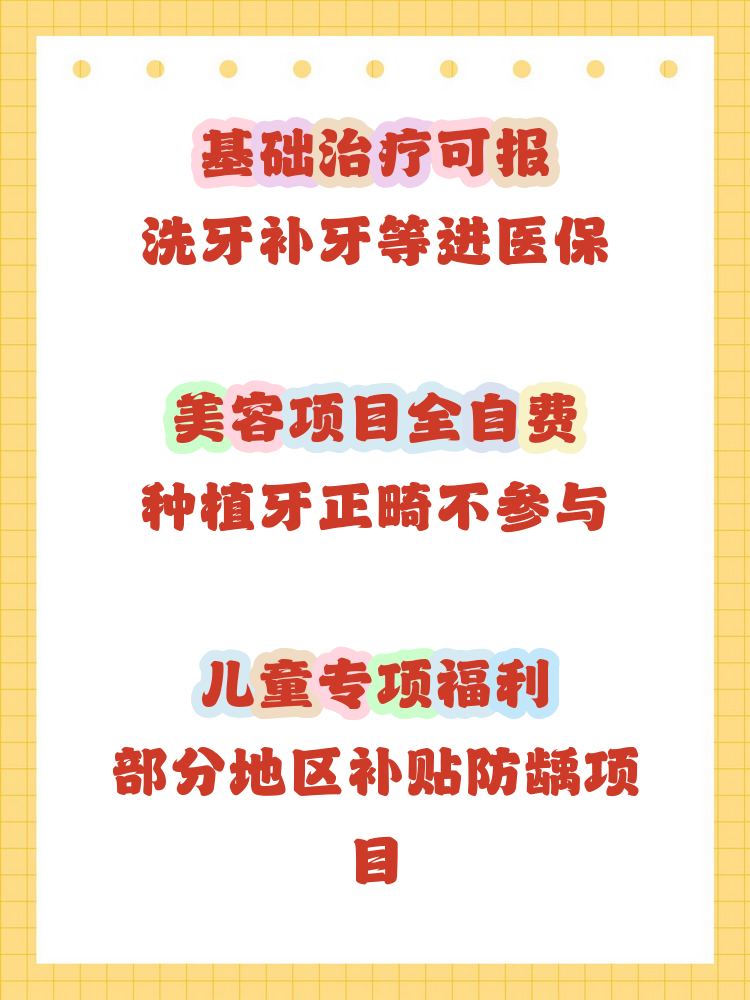 基础治疗可报
洗牙补牙等进医保

美容项目全自费
种植牙正畸不参与

儿童专项福利
部分地区补贴防龋项目